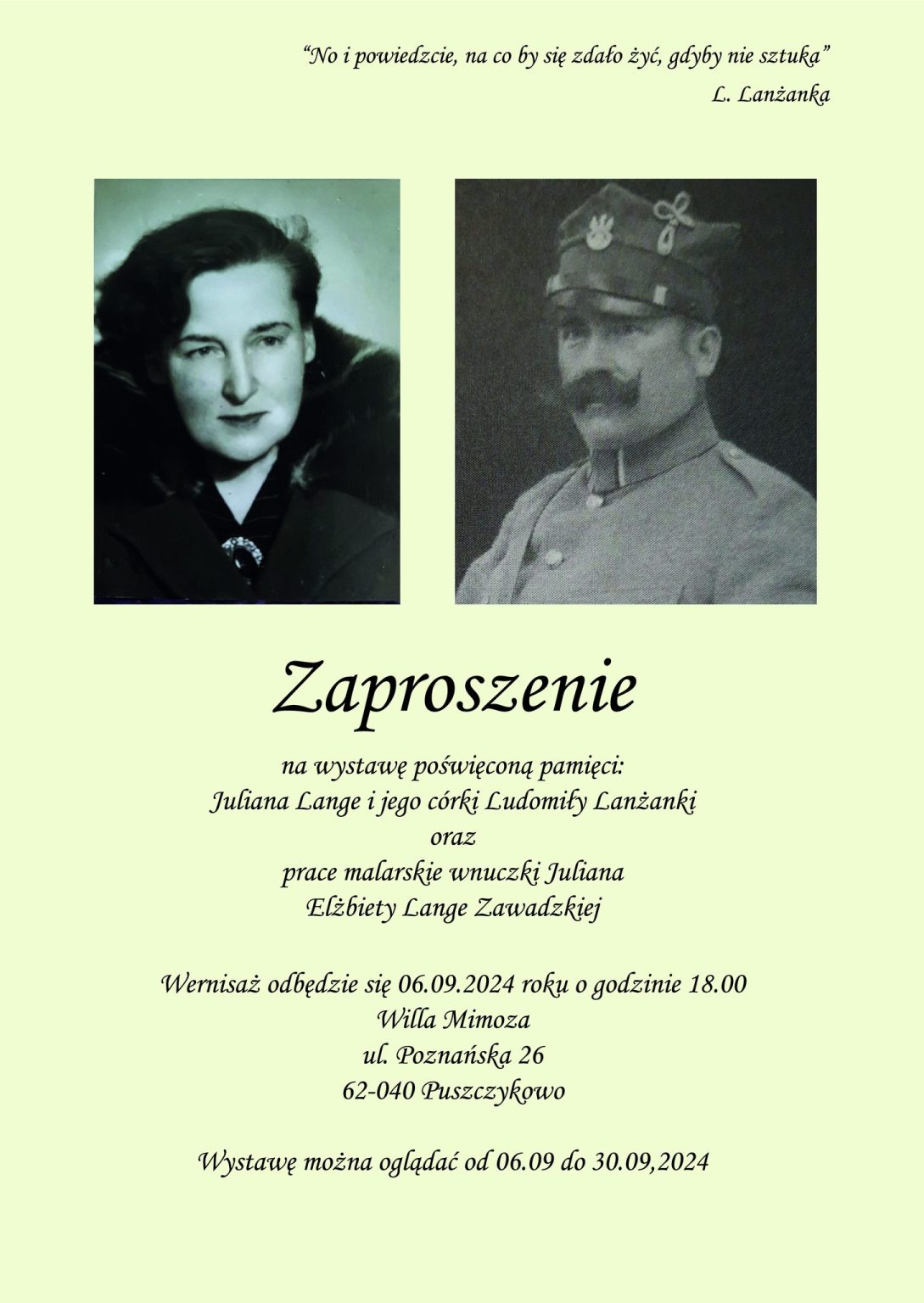 "No i powiedzcie, na co by się zdało żyć, gdyby nie sztuka"
L. Lanżanka

Zaproszenie

na wystawę poświęconą pamięci:
Juliana Lange i jego córki Ludomiły Lanżanki
oraz
prace malarskie wnuczki Juliana
Elżbiety Lange Zawadzkiej

Wernisaż odbędzie się 06.09.2024 roku o godzinie 18.00
Willa Mimoza
ul. Poznańska 26
62-040 Puszczykowo

Wystawę można oglądać od 06.09 do 30.09,2024